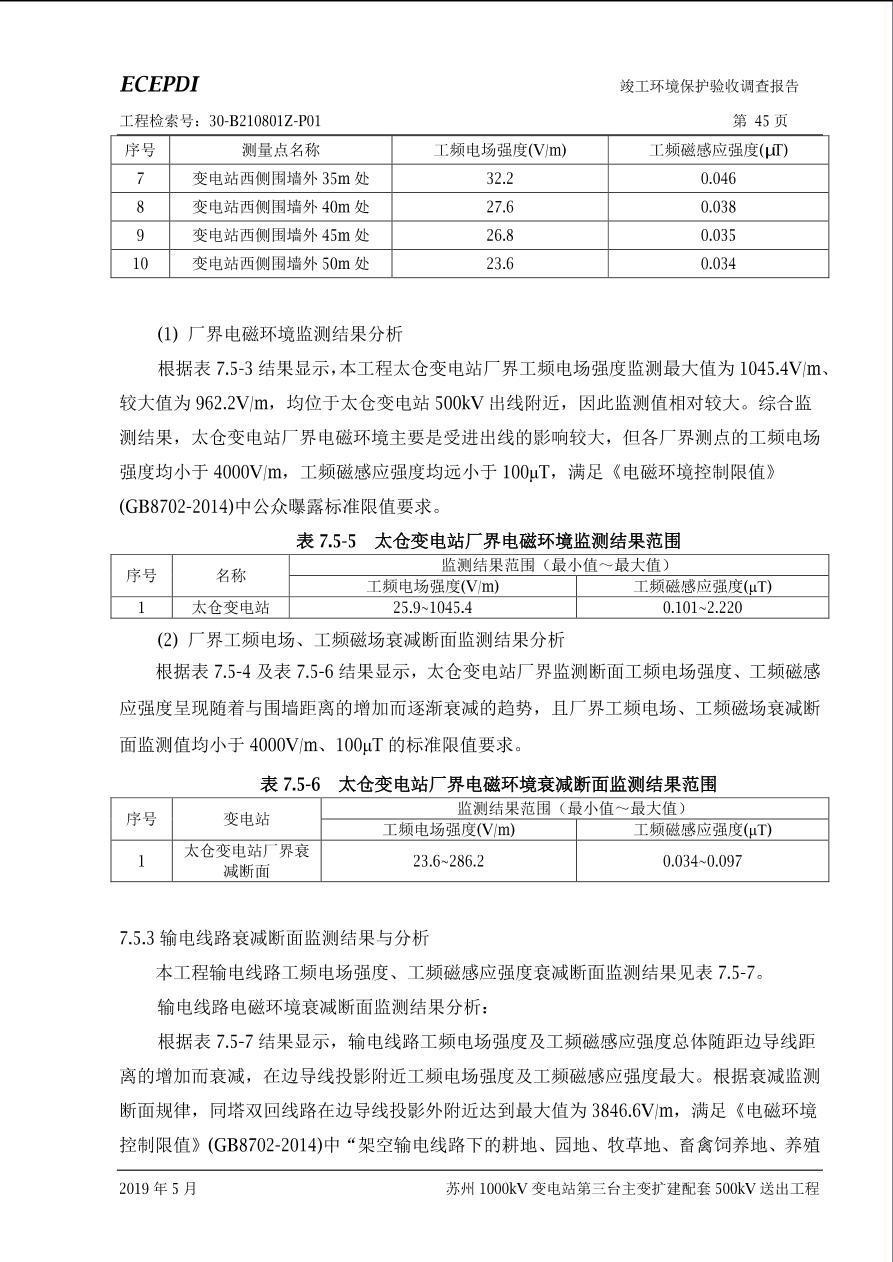 ECEPDI

竣工环境保护验收调查报告

工程检索号：30-B210801Z-P01

第 45 页

| 序号 | 测量点名称 | 工频电场强度(V/m) | 工频磁感应强度(μT) |
|---|---|---|---|
| 7 | 变电站西侧围墙外 35m 处 | 32.2 | 0.046 |
| 8 | 变电站西侧围墙外 40m 处 | 27.6 | 0.038 |
| 9 | 变电站西侧围墙外 45m 处 | 26.8 | 0.035 |
| 10 | 变电站西侧围墙外 50m 处 | 23.6 | 0.034 |

(1) 厂界电磁环境监测结果分析

根据表 7.5-3 结果显示，本工程太仓变电站厂界工频电场强度监测最大值为 1045.4V/m、较大值为 962.2V/m，均位于太仓变电站 500kV 出线附近，因此监测值相对较大。综合监测结果，太仓变电站厂界电磁环境主要是受进出线的影响较大，但各厂界测点的工频电场强度均小于 4000V/m，工频磁感应强度均远小于 100μT，满足《电磁环境控制限值》(GB8702-2014)中公众曝露标准限值要求。

表 7.5-5　太仓变电站厂界电磁环境监测结果范围

| 序号 | 名称 | 监测结果范围（最小值～最大值） | |
|---|---|---|---|
| | | 工频电场强度(V/m) | 工频磁感应强度(μT) |
| 1 | 太仓变电站 | 25.9~1045.4 | 0.101~2.220 |

(2) 厂界工频电场、工频磁场衰减断面监测结果分析

根据表 7.5-4 及表 7.5-6 结果显示，太仓变电站厂界监测断面工频电场强度、工频磁感应强度呈现随着与围墙距离的增加而逐渐衰减的趋势，且厂界工频电场、工频磁场衰减断面监测值均小于 4000V/m、100μT 的标准限值要求。

表 7.5-6　太仓变电站厂界电磁环境衰减断面监测结果范围

| 序号 | 变电站 | 监测结果范围（最小值～最大值） | |
|---|---|---|---|
| | | 工频电场强度(V/m) | 工频磁感应强度(μT) |
| 1 | 太仓变电站厂界衰减断面 | 23.6~286.2 | 0.034~0.097 |

7.5.3 输电线路衰减断面监测结果与分析

本工程输电线路工频电场强度、工频磁感应强度衰减断面监测结果见表 7.5-7。

输电线路电磁环境衰减断面监测结果分析：

根据表 7.5-7 结果显示，输电线路工频电场强度及工频磁感应强度总体随距边导线距离的增加而衰减，在边导线投影附近工频电场强度及工频磁感应强度最大。根据衰减监测断面规律，同塔双回线路在边导线投影外附近达到最大值为 3846.6V/m，满足《电磁环境控制限值》(GB8702-2014)中“架空输电线路下的耕地、园地、牧草地、畜禽饲养地、养殖

2019 年 5 月

苏州 1000kV 变电站第三台主变扩建配套 500kV 送出工程